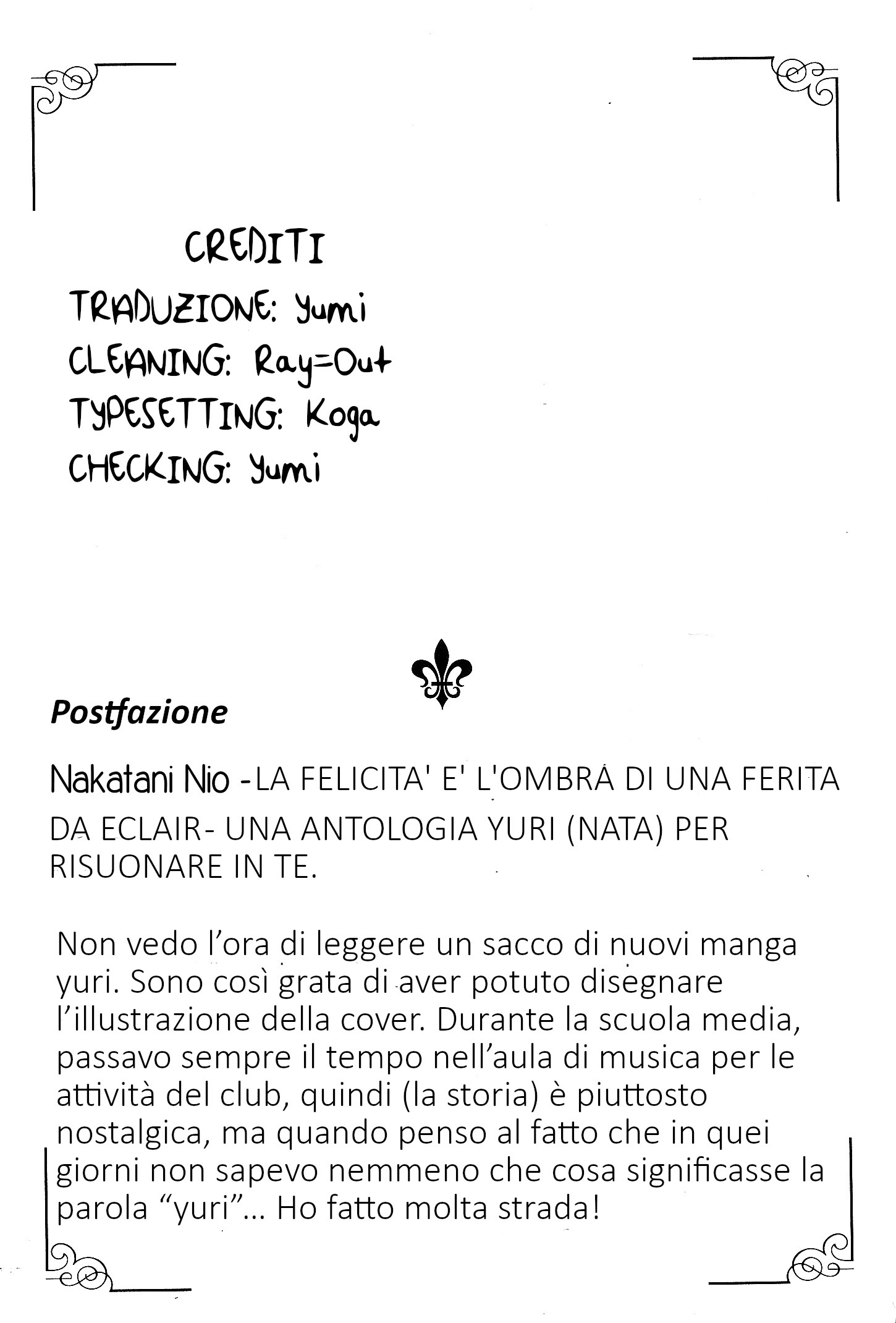 CREDITI
TRADUZIONE: Yumi
CLEANING: Ray=Out
TYPESETTING: Koga
CHECKING: Yumi

Postfazione

Nakatani Nio -LA FELICITA' E' L'OMBRA DI UNA FERITA DA ECLAIR- UNA ANTOLOGIA YURI (NATA) PER RISUONARE IN TE.

Non vedo l'ora di leggere un sacco di nuovi manga yuri. Sono così grata di aver potuto disegnare l'illustrazione della cover. Durante la scuola media, passavo sempre il tempo nell'aula di musica per le attività del club, quindi (la storia) è piuttosto nostalgica, ma quando penso al fatto che in quei giorni non sapevo nemmeno che cosa significasse la parola "yuri"... Ho fatto molta strada!